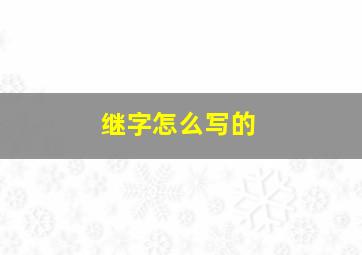 继字怎么写的